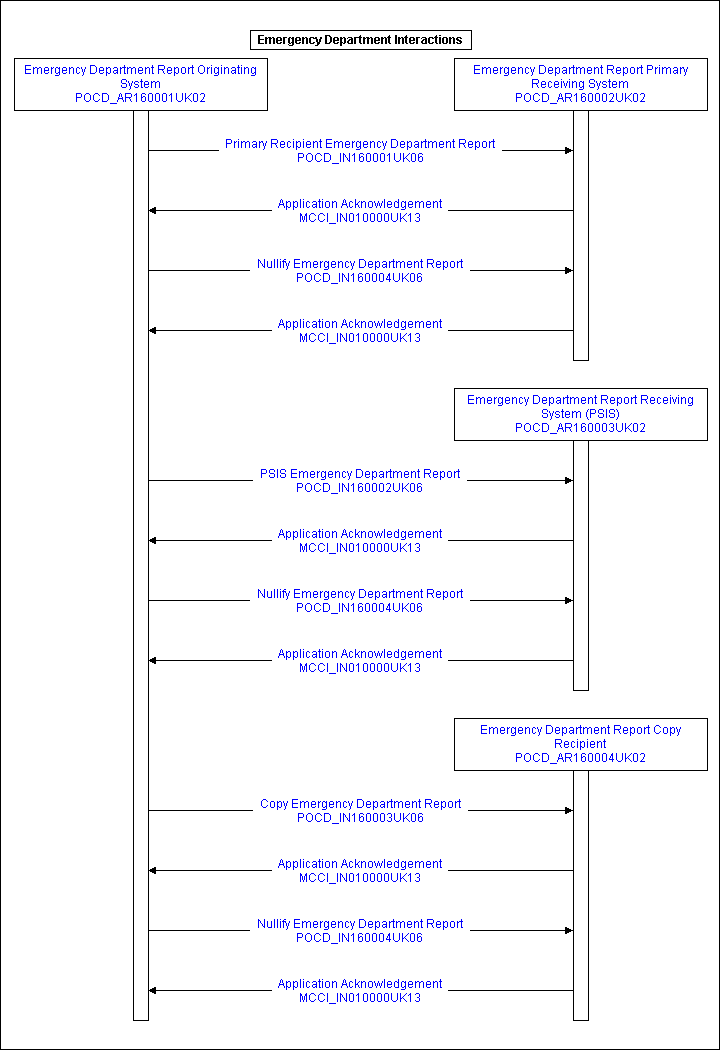 Emergency Department Interactions

Emergency Department Report Originating System
POCD_AR160001UK02

Emergency Department Report Primary Receiving System
POCD_AR160002UK02

Primary Recipient Emergency Department Report
POCD_IN160001UK06

Application Acknowledgement
MCCI_IN010000UK13

Nullify Emergency Department Report
POCD_IN160004UK06

Application Acknowledgement
MCCI_IN010000UK13

Emergency Department Report Receiving System (PSIS)
POCD_AR160003UK02

PSIS Emergency Department Report
POCD_IN160002UK06

Application Acknowledgement
MCCI_IN010000UK13

Nullify Emergency Department Report
POCD_IN160004UK06

Application Acknowledgement
MCCI_IN010000UK13

Emergency Department Report Copy Recipient
POCD_AR160004UK02

Copy Emergency Department Report
POCD_IN160003UK06

Application Acknowledgement
MCCI_IN010000UK13

Nullify Emergency Department Report
POCD_IN160004UK06

Application Acknowledgement
MCCI_IN010000UK13